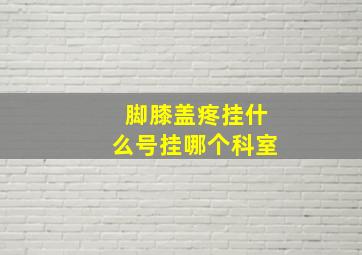 脚膝盖疼挂什么号挂哪个科室